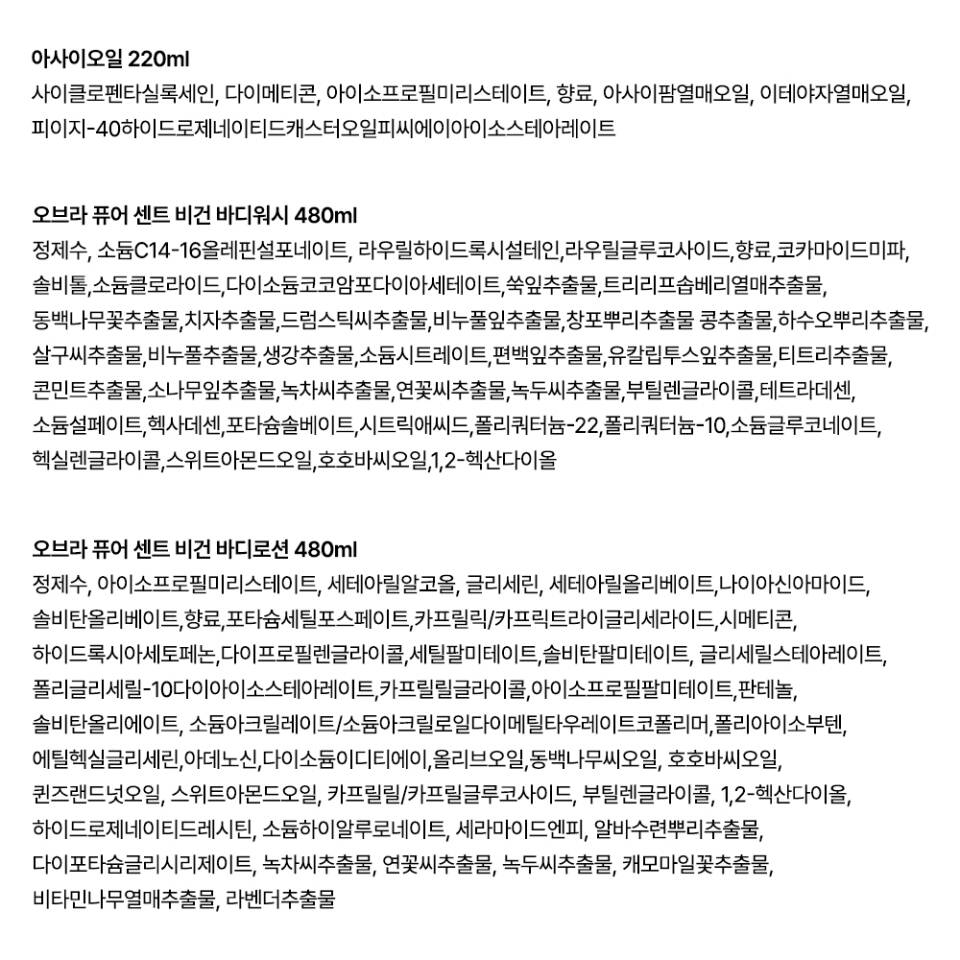 아사이오일 220ml
사이클로펜타실록세인, 다이메티콘, 아이소프로필미리스테이트, 향료, 아사이팜열매오일, 이테야자열매오일, 피이지-40하이드로제네이티드캐스터오일피씨에이아이소스테아레이트

오브라 퓨어 센트 비건 바디워시 480ml
정제수, 소듐C14-16올레핀설포네이트, 라우릴하이드록시설테인,라우릴글루코사이드,향료,코카마이드미파, 솔비톨,소듐클로라이드,다이소듐코코암포다이아세테이트,쑥잎추출물,트리리프솝베리열매추출물, 동백나무꽃추출물,치자추출물,드럼스틱씨추출물,비누풀잎추출물,창포뿌리추출물 콩추출물,하수오뿌리추출물, 살구씨추출물,비누풀추출물,생강추출물,소듐시트레이트,편백잎추출물,유칼립투스잎추출물,티트리추출물, 콘민트추출물,소나무잎추출물,녹차씨추출물,연꽃씨추출물,녹두씨추출물,부틸렌글라이콜,테트라데센, 소듐설페이트,헥사데센,포타슘솔베이트,시트릭애씨드,폴리쿼터늄-22,폴리쿼터늄-10,소듐글루코네이트, 헥실렌글라이콜,스위트아몬드오일,호호바씨오일,1,2-헥산다이올

오브라 퓨어 센트 비건 바디로션 480ml
정제수, 아이소프로필미리스테이트, 세테아릴알코올, 글리세린, 세테아릴올리베이트,나이아신아마이드, 솔비탄올리베이트,향료,포타슘세틸포스페이트,카프릴릭/카프릭트라이글리세라이드,시메티콘, 하이드록시아세토페논,다이프로필렌글라이콜,세틸팔미테이트,솔비탄팔미테이트, 글리세릴스테아레이트, 폴리글리세릴-10다이아이소스테아레이트,카프릴릴글라이콜,아이소프로필팔미테이트,판테놀, 솔비탄올리에이트, 소듐아크릴레이트/소듐아크릴로일다이메틸타우레이트코폴리머,폴리아이소부텐, 에틸헥실글리세린,아데노신,다이소듐이디티에이,올리브오일,동백나무씨오일, 호호바씨오일, 퀸즈랜드넛오일, 스위트아몬드오일, 카프릴릴/카프릴글루코사이드, 부틸렌글라이콜, 1,2-헥산다이올, 하이드로제네이티드레시틴, 소듐하이알루로네이트, 세라마이드엔피, 알바수련뿌리추출물, 다이포타슘글리시리제이트, 녹차씨추출물, 연꽃씨추출물, 녹두씨추출물, 캐모마일꽃추출물, 비타민나무열매추출물, 라벤더추출물